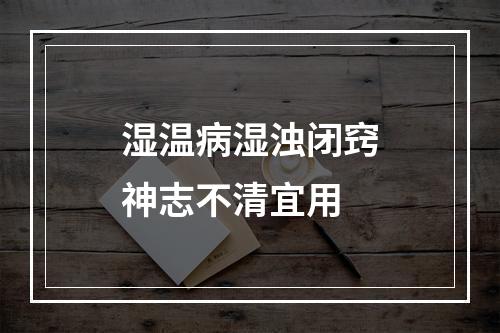 湿温病湿浊闭窍
神志不清宜用